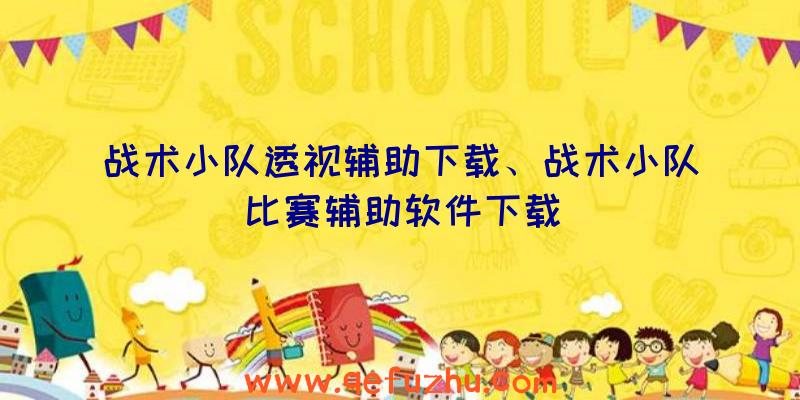 SCHOOL

战术小队透视辅助下载、战术小队比赛辅助软件下载

www.qefuzhu.com